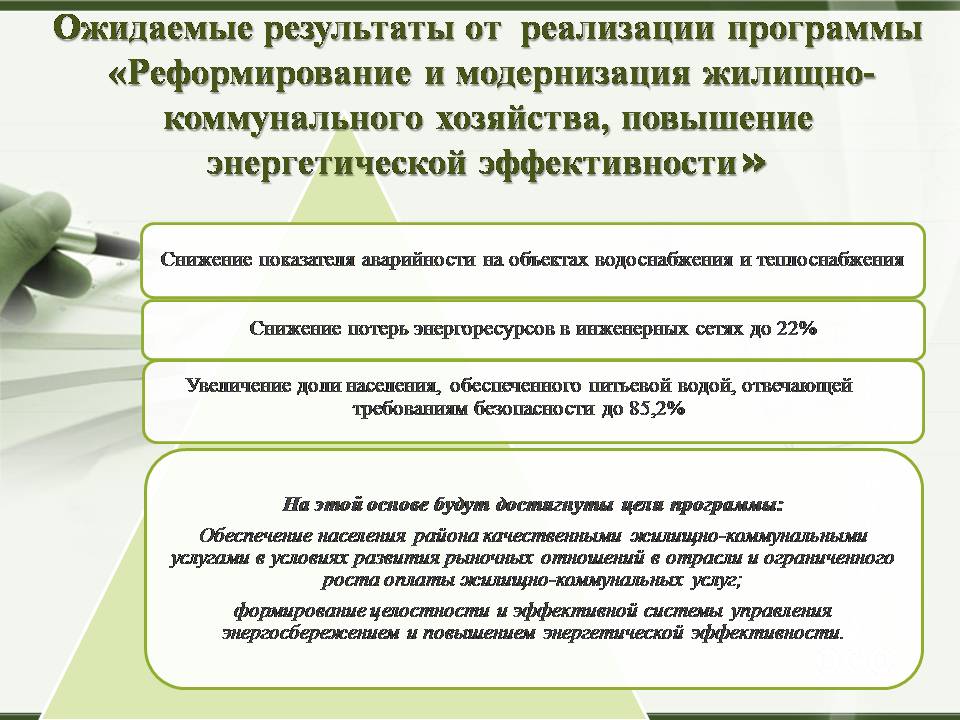 Ожидаемые результаты от реализации программы «Реформирование и модернизация жилищно-коммунального хозяйства, повышение энергетической эффективности»

Снижение показателя аварийности на объектах водоснабжения и теплоснабжения

Снижение потерь энергоресурсов в инженерных сетях до 22%

Увеличение доли населения, обеспеченного питьевой водой, отвечающей требованиям безопасности до 85,2%

На этой основе будут достигнуты цели программы:

Обеспечение населения района качественными жилищно-коммунальными услугами в условиях развития рыночных отношений в отрасли и ограниченного роста оплаты жилищно-коммунальных услуг;

формирование целостности и эффективной системы управления энергосбережением и повышением энергетической эффективности.